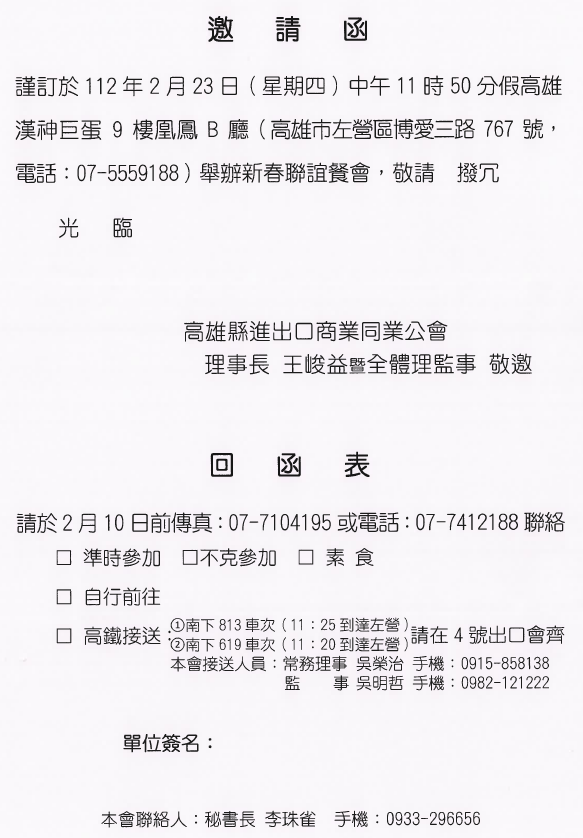 邀 請 函

謹訂於 112 年 2 月 23 日（星期四）中午 11 時 50 分假高雄漢神巨蛋 9 樓凰鳳 B 廳（高雄市左營區博愛三路 767 號，電話：07-5559188）舉辦新春聯誼餐會，敬請 撥冗

光 臨

高雄縣進出口商業同業公會
理事長 王峻益暨全體理監事 敬邀

回 函 表

請於 2 月 10 日前傳真：07-7104195 或電話：07-7412188 聯絡

☐ 準時參加 ☐不克參加 ☐ 素 食

☐ 自行前往

☐ 高鐵接送：①南下 813 車次（11：25 到達左營）②南下 619 車次（11：20 到達左營）請在 4 號出口會齊
本會接送人員：常務理事 吳榮治 手機：0915-858138
監 事 吳明哲 手機：0982-121222

單位簽名：

本會聯絡人：秘書長 李珠雀 手機：0933-296656